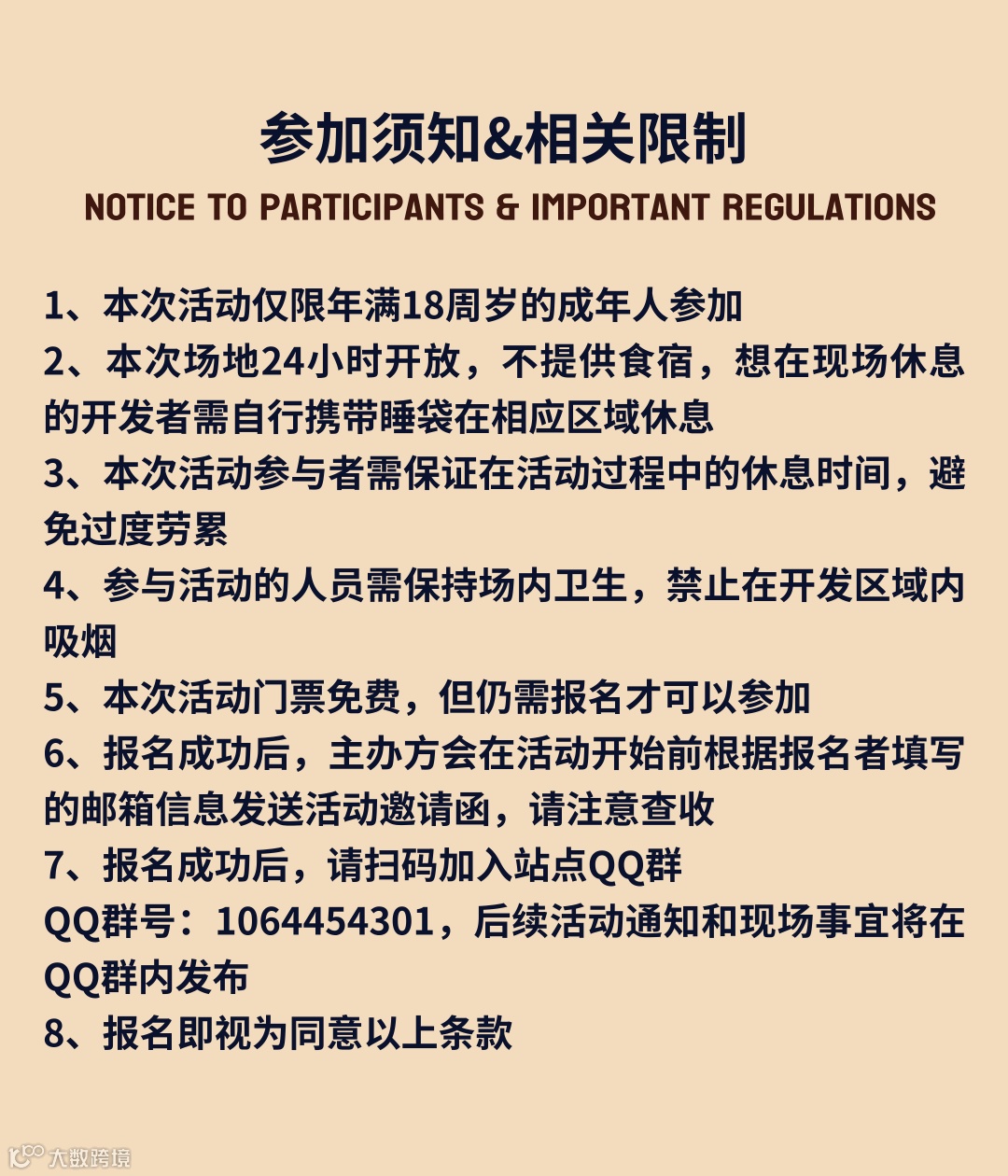 参加须知&相关限制

NOTICE TO PARTICIPANTS & IMPORTANT REGULATIONS

1、本次活动仅限年满18周岁的成年人参加
2、本次场地24小时开放，不提供食宿，想在现场休息的开发者需自行携带睡袋在相应区域休息
3、本次活动参与者需保证在活动过程中的休息时间，避免过度劳累
4、参与活动的人员需保持场内卫生，禁止在开发区域内吸烟
5、本次活动门票免费，但仍需报名才可以参加
6、报名成功后，主办方会在活动开始前根据报名者填写的邮箱信息发送活动邀请函，请注意查收
7、报名成功后，请扫码加入站点QQ群
QQ群号：1064454301，后续活动通知和现场事宜将在QQ群内发布
8、报名即视为同意以上条款

大数跨境